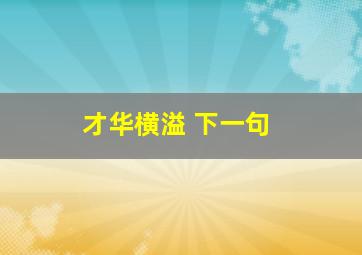 才华横溢 下一句